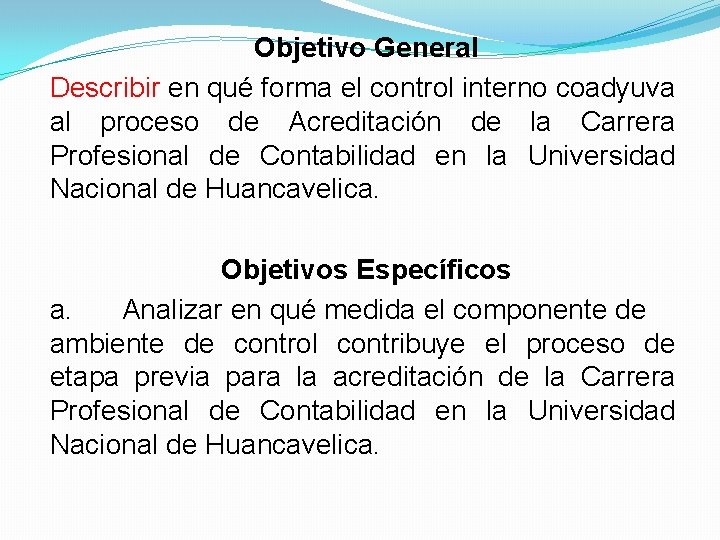 Objetivo General

Describir en qué forma el control interno coadyuva al proceso de Acreditación de la Carrera Profesional de Contabilidad en la Universidad Nacional de Huancavelica.

Objetivos Específicos

a. Analizar en qué medida el componente de ambiente de control contribuye el proceso de etapa previa para la acreditación de la Carrera Profesional de Contabilidad en la Universidad Nacional de Huancavelica.